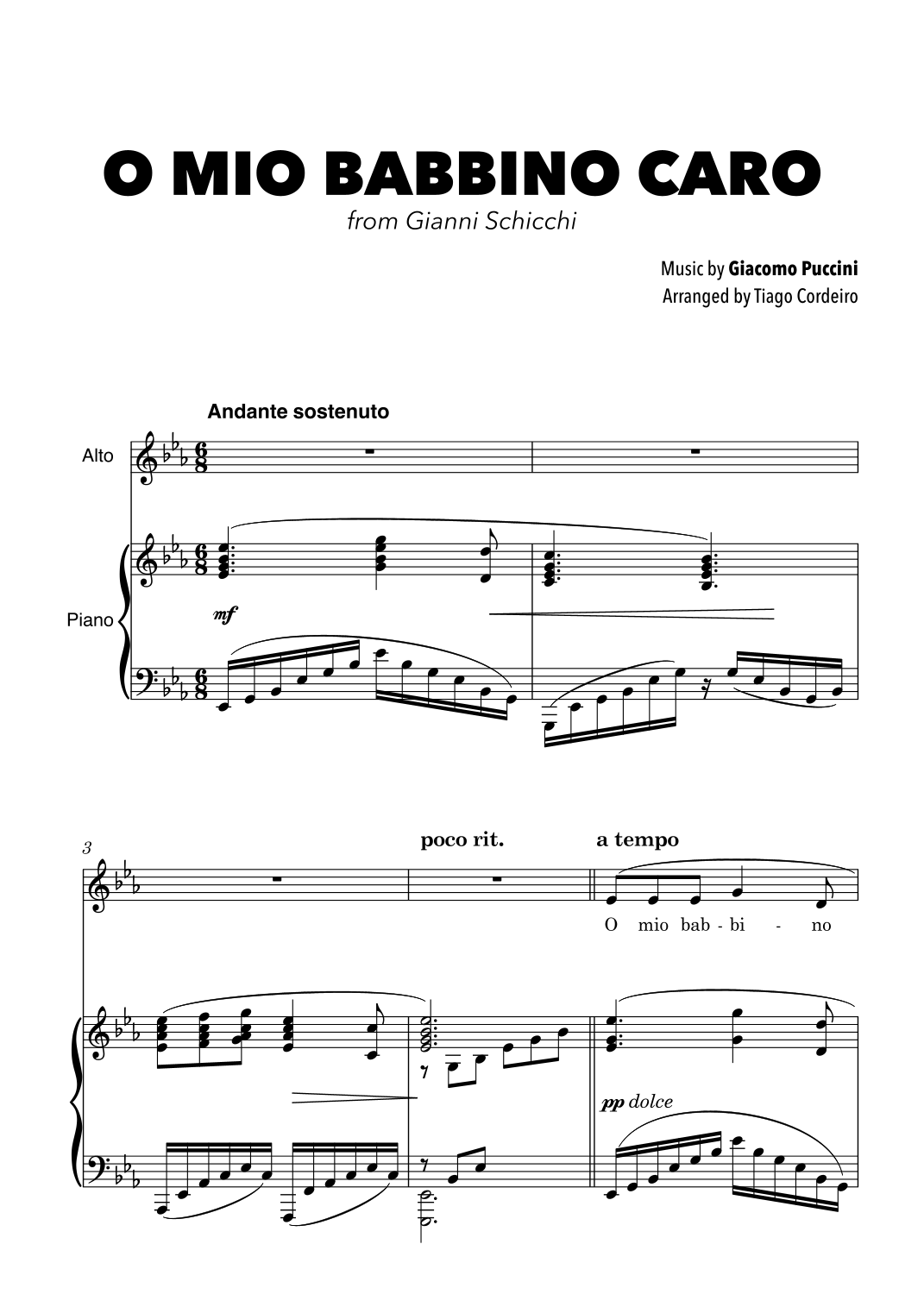 O MIO BABBINO CARO

from Gianni Schicchi

Music by Giacomo Puccini
Arranged by Tiago Cordeiro

Andante sostenuto

Alto

Piano

mf

3

poco rit.

a tempo

O mio bab - bi - no

pp dolce